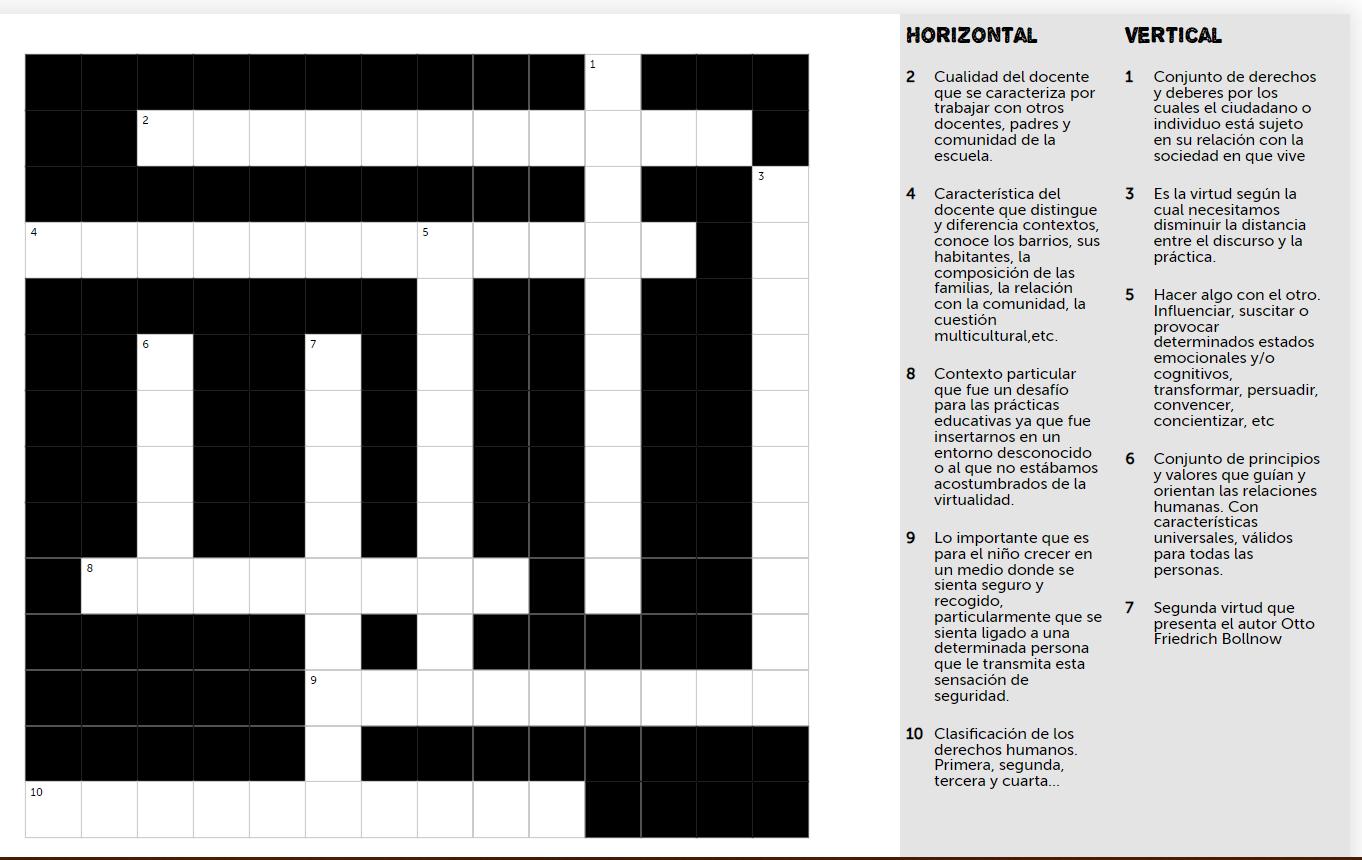 1
2
3
4
5
6
7
8
9
10

HORIZONTAL

2 Cualidad del docente que se caracteriza por trabajar con otros docentes, padres y comunidad de la escuela.

4 Característica del docente que distingue y diferencia contextos, conoce los barrios, sus habitantes, la composición de las familias, la relación con la comunidad, la cuestión multicultural,etc.

8 Contexto particular que fue un desafío para las prácticas educativas ya que fue insertarnos en un entorno desconocido o al que no estábamos acostumbrados de la virtualidad.

9 Lo importante que es para el niño crecer en un medio donde se sienta seguro y recogido, particularmente que se sienta ligado a una determinada persona que le transmita esta sensación de seguridad.

10 Clasificación de los derechos humanos. Primera, segunda, tercera y cuarta...

VERTICAL

1 Conjunto de derechos y deberes por los cuales el ciudadano o individuo está sujeto en su relación con la sociedad en que vive

3 Es la virtud según la cual necesitamos disminuir la distancia entre el discurso y la práctica.

5 Hacer algo con el otro. Influenciar, suscitar o provocar determinados estados emocionales y/o cognitivos, transformar, persuadir, convencer, concientizar, etc

6 Conjunto de principios y valores que guían y orientan las relaciones humanas. Con características universales, válidos para todas las personas.

7 Segunda virtud que presenta el autor Otto Friedrich Bollnow